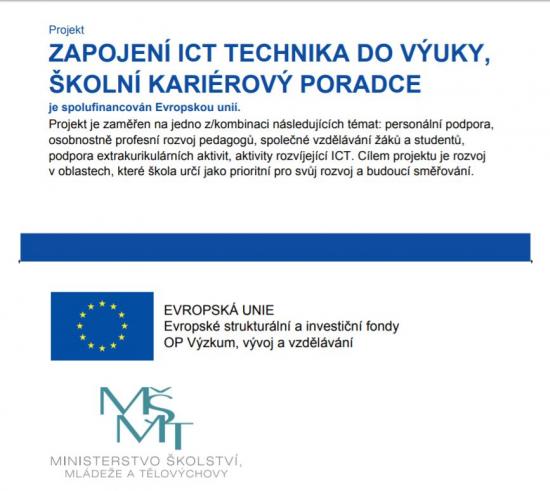 Projekt

ZAPOJENÍ ICT TECHNIKA DO VÝUKY, ŠKOLNÍ KARIÉROVÝ PORADCE

je spolufinancován Evropskou unií.

Projekt je zaměřen na jedno z/kombinaci následujících témat: personální podpora, osobnostně profesní rozvoj pedagogů, společné vzdělávání žáků a studentů, podpora extrakurikulárních aktivit, aktivity rozvíjející ICT. Cílem projektu je rozvoj v oblastech, které škola určí jako prioritní pro svůj rozvoj a budoucí směřování.

EVROPSKÁ UNIE
Evropské strukturální a investiční fondy
OP Výzkum, vývoj a vzdělávání

MŠMT

MINISTERSTVO ŠKOLSTVÍ, MLÁDEŽE A TĚLOVÝCHOVY